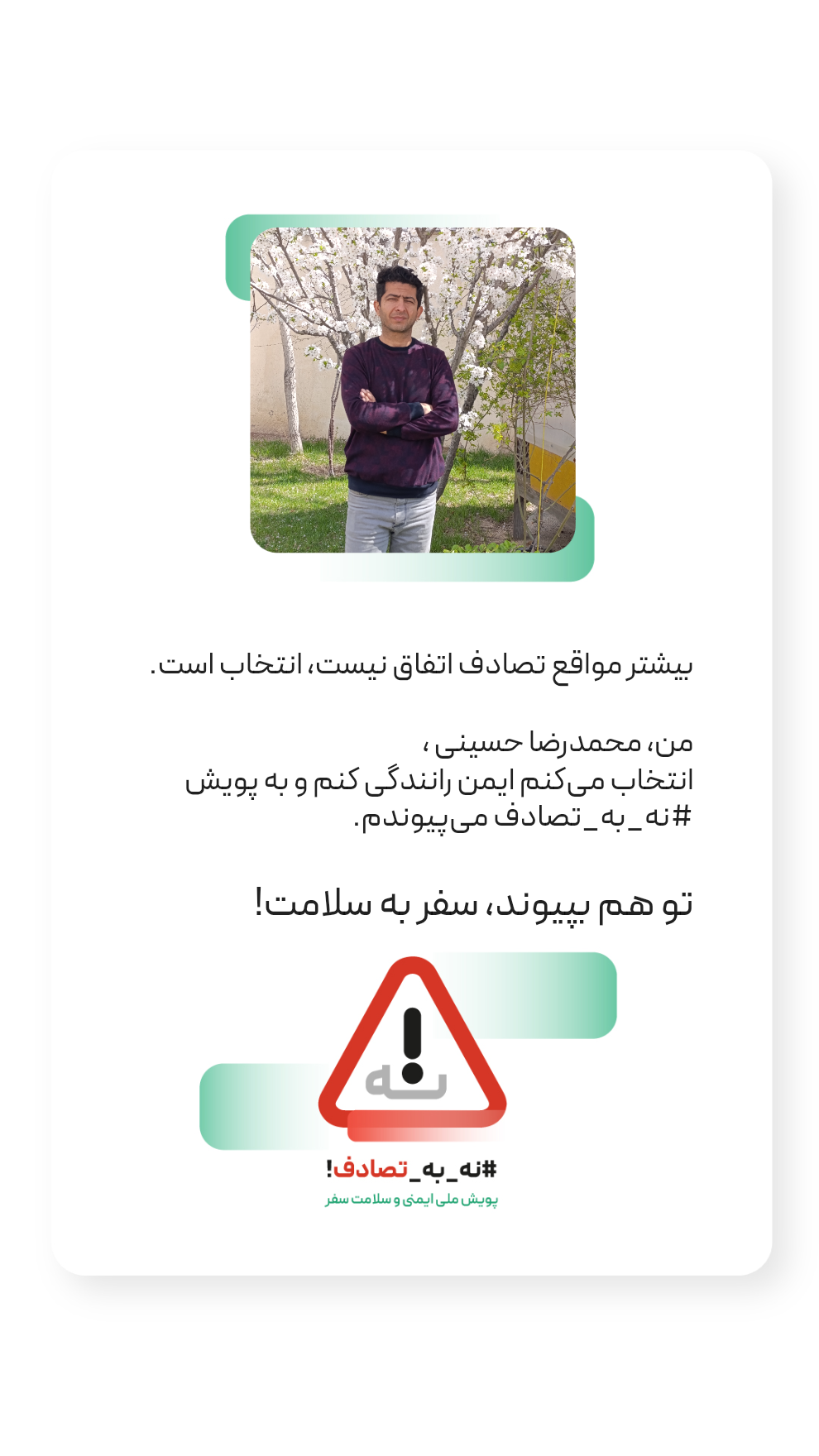 بیشتر مواقع تصادف اتفاق نیست، انتخاب است.

من، محمدرضا حسینی ،
انتخاب می‌کنم ایمن رانندگی کنم و به پویش
#نه_به_تصادف می‌پیوندم.

تو هم بپیوند، سفر به سلامت!

نه

#نه_به_تصادف!
پویش ملی ایمنی و سلامت سفر